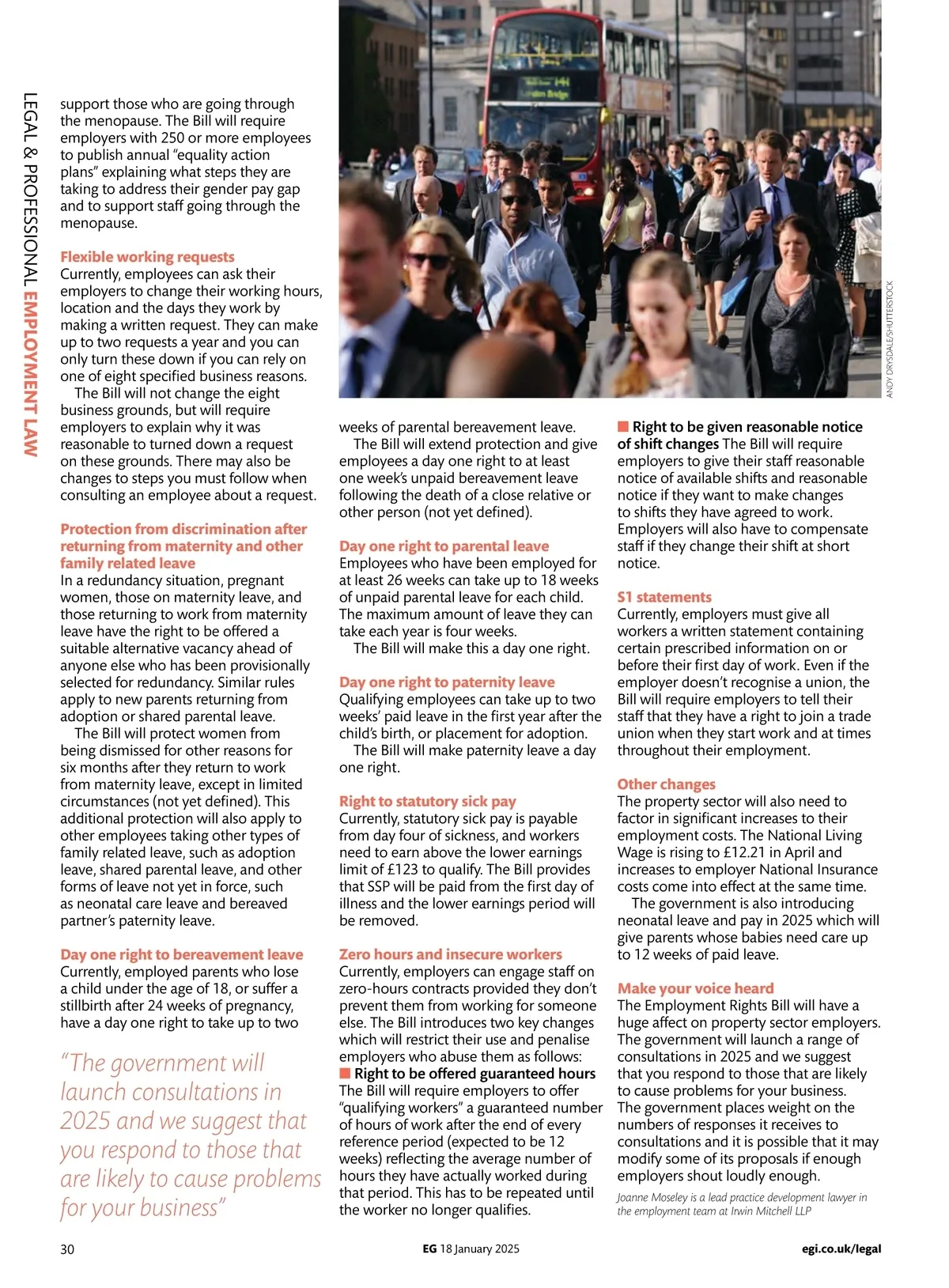 LEGAL & PROFESSIONAL EMPLOYMENT LAW

support those who are going through the menopause. The Bill will require employers with 250 or more employees to publish annual "equality action plans" explaining what steps they are taking to address their gender pay gap and to support staff going through the menopause.

Flexible working requests
Currently, employees can ask their employers to change their working hours, location and the days they work by making a written request. They can make up to two requests a year and you can only turn these down if you can rely on one of eight specified business reasons.

The Bill will not change the eight business grounds, but will require employers to explain why it was reasonable to turned down a request on these grounds. There may also be changes to steps you must follow when consulting an employee about a request.

Protection from discrimination after returning from maternity and other family related leave
In a redundancy situation, pregnant women, those on maternity leave, and those returning to work from maternity leave have the right to be offered a suitable alternative vacancy ahead of anyone else who has been provisionally selected for redundancy. Similar rules apply to new parents returning from adoption or shared parental leave.

The Bill will protect women from being dismissed for other reasons for six months after they return to work from maternity leave, except in limited circumstances (not yet defined). This additional protection will also apply to other employees taking other types of family related leave, such as adoption leave, shared parental leave, and other forms of leave not yet in force, such as neonatal care leave and bereaved partner's paternity leave.

Day one right to bereavement leave
Currently, employed parents who lose a child under the age of 18, or suffer a stillbirth after 24 weeks of pregnancy, have a day one right to take up to two

"The government will launch consultations in 2025 and we suggest that you respond to those that are likely to cause problems for your business"

ANDY DRYSDALE/SHUTTERSTOCK

weeks of parental bereavement leave.

The Bill will extend protection and give employees a day one right to at least one week's unpaid bereavement leave following the death of a close relative or other person (not yet defined).

Day one right to parental leave
Employees who have been employed for at least 26 weeks can take up to 18 weeks of unpaid parental leave for each child. The maximum amount of leave they can take each year is four weeks.

The Bill will make this a day one right.

Day one right to paternity leave
Qualifying employees can take up to two weeks' paid leave in the first year after the child's birth, or placement for adoption.

The Bill will make paternity leave a day one right.

Right to statutory sick pay
Currently, statutory sick pay is payable from day four of sickness, and workers need to earn above the lower earnings limit of £123 to qualify. The Bill provides that SSP will be paid from the first day of illness and the lower earnings period will be removed.

Zero hours and insecure workers
Currently, employers can engage staff on zero-hours contracts provided they don't prevent them from working for someone else. The Bill introduces two key changes which will restrict their use and penalise employers who abuse them as follows:
■ Right to be offered guaranteed hours The Bill will require employers to offer "qualifying workers" a guaranteed number of hours of work after the end of every reference period (expected to be 12 weeks) reflecting the average number of hours they have actually worked during that period. This has to be repeated until the worker no longer qualifies.

■ Right to be given reasonable notice of shift changes The Bill will require employers to give their staff reasonable notice of available shifts and reasonable notice if they want to make changes to shifts they have agreed to work. Employers will also have to compensate staff if they change their shift at short notice.

S1 statements
Currently, employers must give all workers a written statement containing certain prescribed information on or before their first day of work. Even if the employer doesn't recognise a union, the Bill will require employers to tell their staff that they have a right to join a trade union when they start work and at times throughout their employment.

Other changes
The property sector will also need to factor in significant increases to their employment costs. The National Living Wage is rising to £12.21 in April and increases to employer National Insurance costs come into effect at the same time.

The government is also introducing neonatal leave and pay in 2025 which will give parents whose babies need care up to 12 weeks of paid leave.

Make your voice heard
The Employment Rights Bill will have a huge affect on property sector employers. The government will launch a range of consultations in 2025 and we suggest that you respond to those that are likely to cause problems for your business. The government places weight on the numbers of responses it receives to consultations and it is possible that it may modify some of its proposals if enough employers shout loudly enough.

Joanne Moseley is a lead practice development lawyer in the employment team at Irwin Mitchell LLP

30 EG 18 January 2025 egi.co.uk/legal